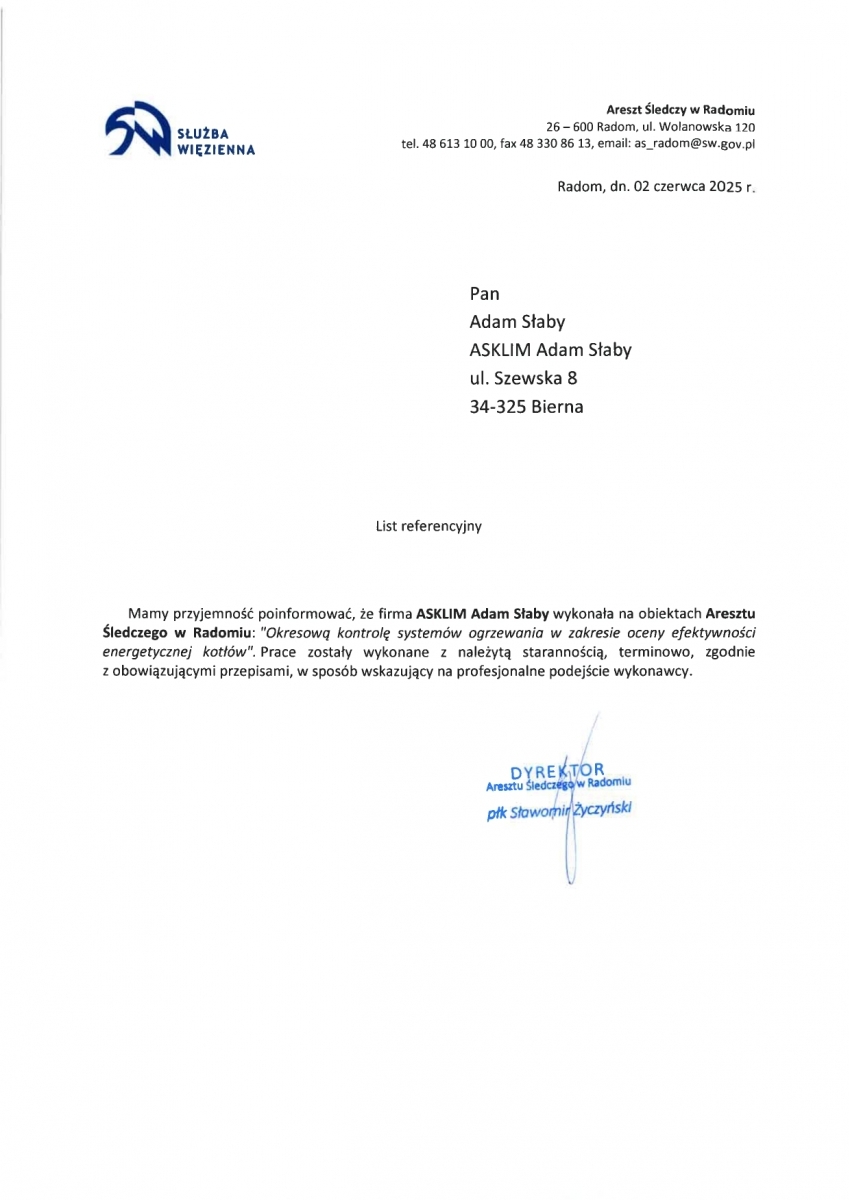 SŁUŻBA WIĘZIENNA

Areszt Śledczy w Radomiu
26 – 600 Radom, ul. Wolanowska 120
tel. 48 613 10 00, fax 48 330 86 13, email: as_radom@sw.gov.pl

Radom, dn. 02 czerwca 2025 r.

Pan
Adam Słaby
ASKLIM Adam Słaby
ul. Szewska 8
34-325 Bierna

List referencyjny

Mamy przyjemność poinformować, że firma ASKLIM Adam Słaby wykonała na obiektach Aresztu Śledczego w Radomiu: "Okresową kontrolę systemów ogrzewania w zakresie oceny efektywności energetycznej kotłów". Prace zostały wykonane z należytą starannością, terminowo, zgodnie z obowiązującymi przepisami, w sposób wskazujący na profesjonalne podejście wykonawcy.

DYREKTOR
Aresztu Śledczego w Radomiu
płk Sławomir Życzyński